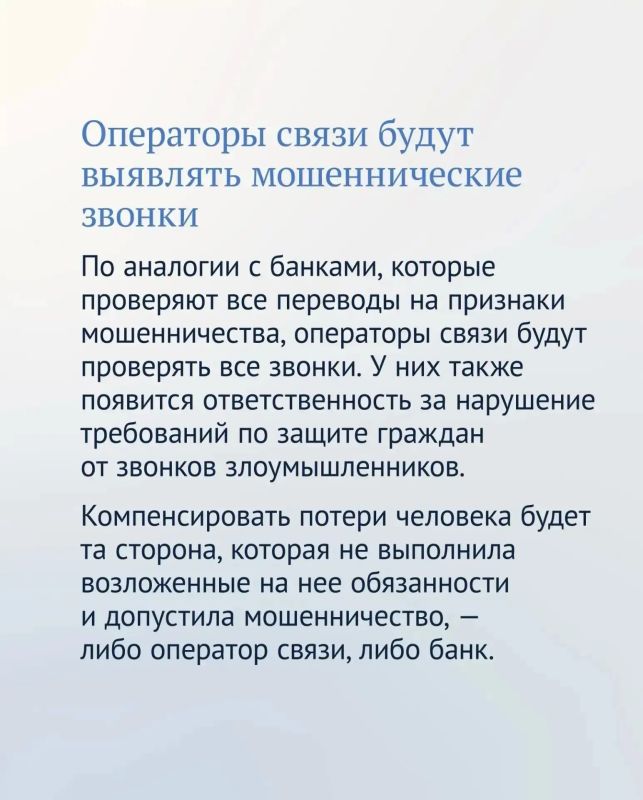 Операторы связи будут выявлять мошеннические звонки

По аналогии с банками, которые проверяют все переводы на признаки мошенничества, операторы связи будут проверять все звонки. У них также появится ответственность за нарушение требований по защите граждан от звонков злоумышленников.

Компенсировать потери человека будет та сторона, которая не выполнила возложенные на нее обязанности и допустила мошенничество, — либо оператор связи, либо банк.